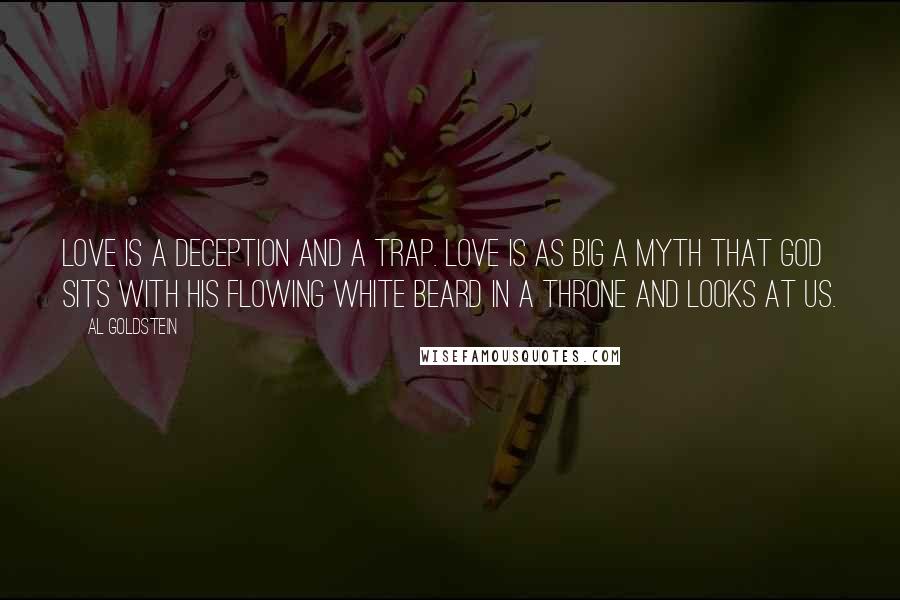 LOVE IS A DECEPTION AND A TRAP. LOVE IS AS BIG A MYTH THAT GOD SITS WITH HIS FLOWING WHITE BEARD IN A THRONE AND LOOKS AT US.

AL GOLDSTEIN

WISEFAMOUSQUOTES.COM